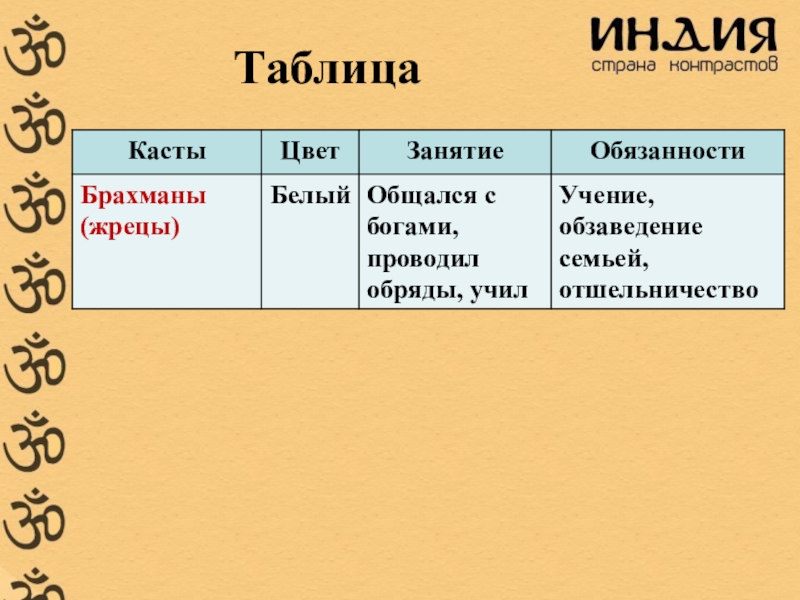 ИНДИЯ
страна контрастов

Таблица

| Касты | Цвет | Занятие | Обязанности |
|---|---|---|---|
| Брахманы (жрецы) | Белый | Общался с богами, проводил обряды, учил | Учение, обзаведение семьей, отшельничество |